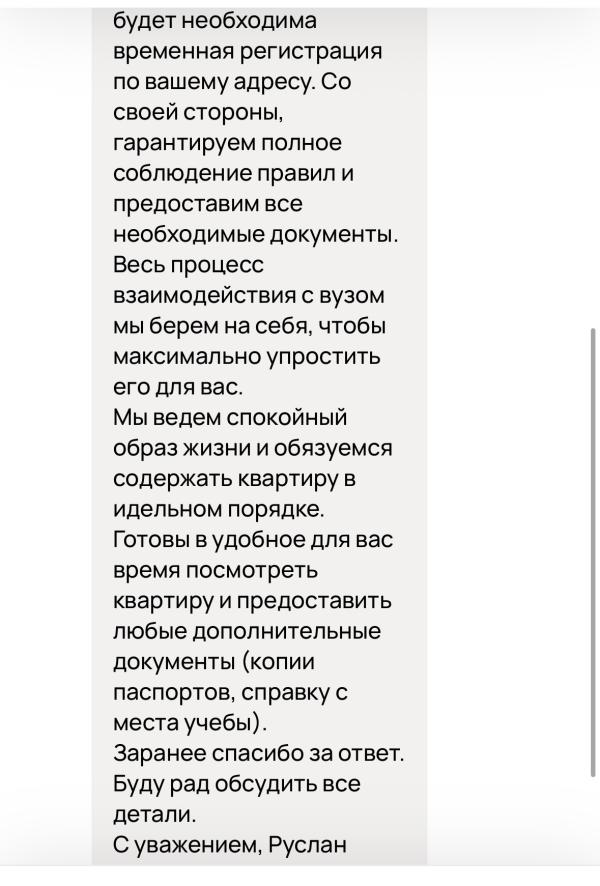 будет необходима временная регистрация по вашему адресу. Со своей стороны, гарантируем полное соблюдение правил и предоставим все необходимые документы. Весь процесс взаимодействия с вузом мы берем на себя, чтобы максимально упростить его для вас.
Мы ведем спокойный образ жизни и обязуемся содержать квартиру в идельном порядке.
Готовы в удобное для вас время посмотреть квартиру и предоставить любые дополнительные документы (копии паспортов, справку с места учебы).
Заранее спасибо за ответ. Буду рад обсудить все детали.
С уважением, Руслан